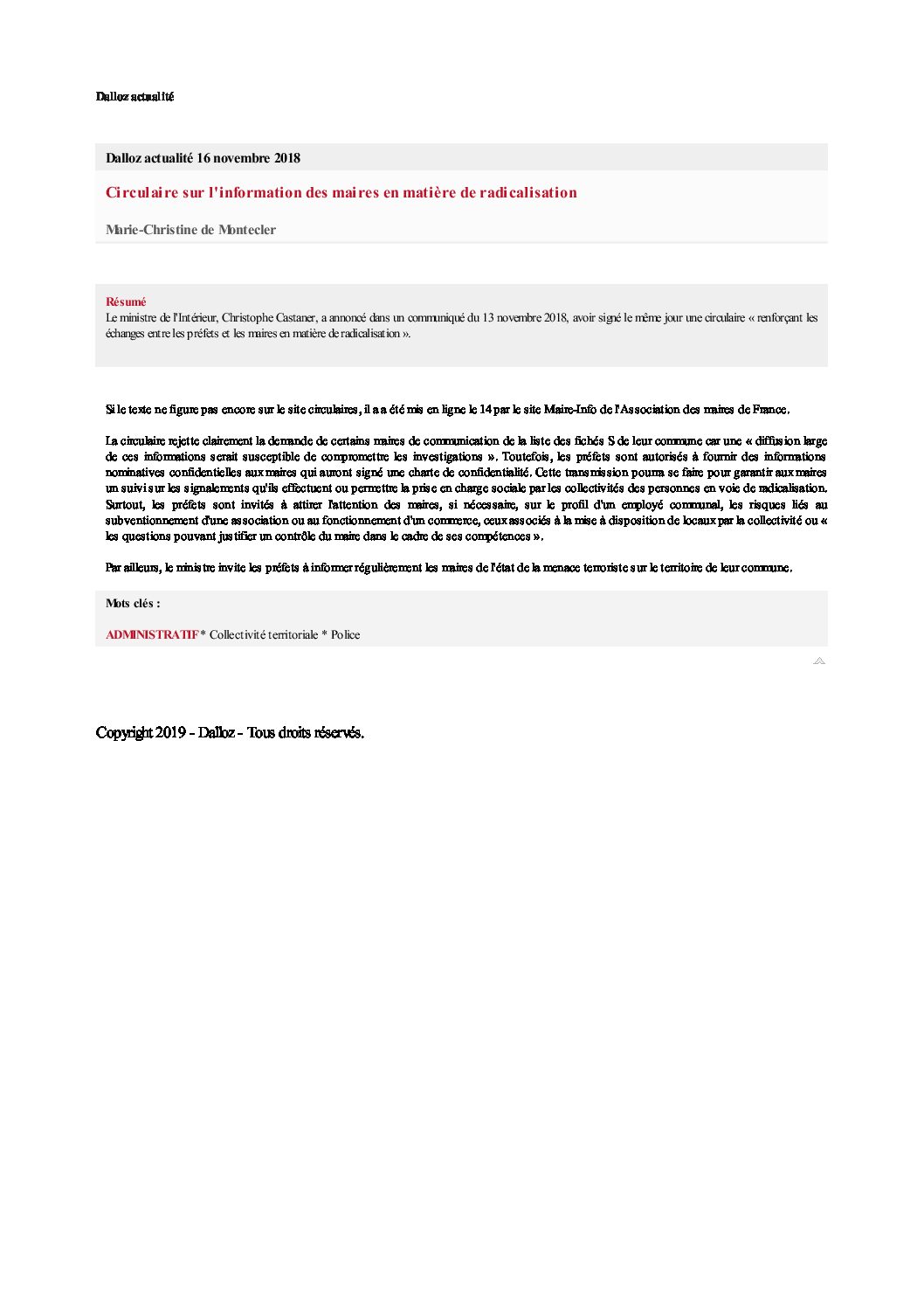 Dalloz actualité

Dalloz actualité 16 novembre 2018

Circulaire sur l'information des maires en matière de radicalisation

Marie-Christine de Montecler

Résumé
Le ministre de l'Intérieur, Christophe Castaner, a annoncé dans un communiqué du 13 novembre 2018, avoir signé le même jour une circulaire « renforçant les échanges entre les préfets et les maires en matière de radicalisation ».

Si le texte ne figure pas encore sur le site circulaires, il a a été mis en ligne le 14 par le site Maire-Info de l'Association des maires de France.

La circulaire rejette clairement la demande de certains maires de communication de la liste des fichés S de leur commune car une « diffusion large de ces informations serait susceptible de compromettre les investigations ». Toutefois, les préfets sont autorisés à fournir des informations nominatives confidentielles aux maires qui auront signé une charte de confidentialité. Cette transmission pourra se faire pour garantir aux maires un suivi sur les signalements qu'ils effectuent ou permettre la prise en charge sociale par les collectivités des personnes en voie de radicalisation. Surtout, les préfets sont invités à attirer l'attention des maires, si nécessaire, sur le profil d'un employé communal, les risques liés au subventionnement d'une association ou au fonctionnement d'un commerce, ceux associés à la mise à disposition de locaux par la collectivité ou « les questions pouvant justifier un contrôle du maire dans le cadre de ses compétences ».

Par ailleurs, le ministre invite les préfets à informer régulièrement les maires de l'état de la menace terroriste sur le territoire de leur commune.

Mots clés :

ADMINISTRATIF * Collectivité territoriale * Police

Copyright 2019 - Dalloz - Tous droits réservés.